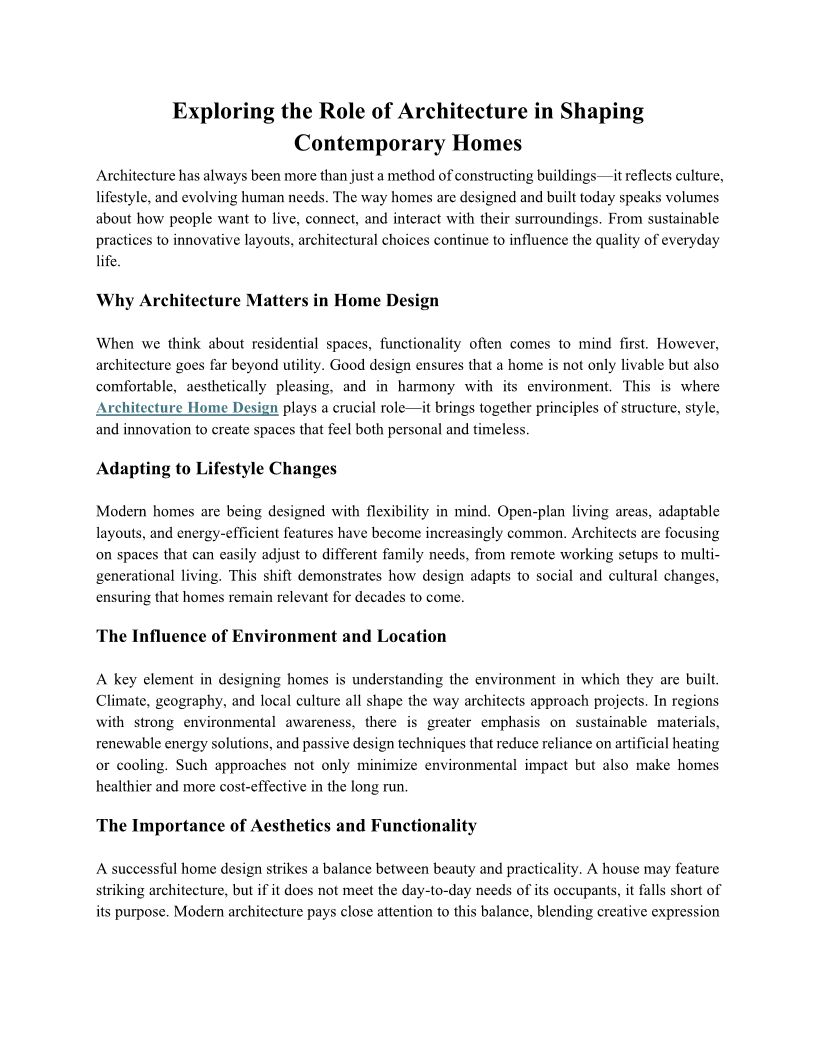 Exploring the Role of Architecture in Shaping Contemporary Homes

Architecture has always been more than just a method of constructing buildings—it reflects culture, lifestyle, and evolving human needs. The way homes are designed and built today speaks volumes about how people want to live, connect, and interact with their surroundings. From sustainable practices to innovative layouts, architectural choices continue to influence the quality of everyday life.

Why Architecture Matters in Home Design

When we think about residential spaces, functionality often comes to mind first. However, architecture goes far beyond utility. Good design ensures that a home is not only livable but also comfortable, aesthetically pleasing, and in harmony with its environment. This is where Architecture Home Design plays a crucial role—it brings together principles of structure, style, and innovation to create spaces that feel both personal and timeless.

Adapting to Lifestyle Changes

Modern homes are being designed with flexibility in mind. Open-plan living areas, adaptable layouts, and energy-efficient features have become increasingly common. Architects are focusing on spaces that can easily adjust to different family needs, from remote working setups to multi-generational living. This shift demonstrates how design adapts to social and cultural changes, ensuring that homes remain relevant for decades to come.

The Influence of Environment and Location

A key element in designing homes is understanding the environment in which they are built. Climate, geography, and local culture all shape the way architects approach projects. In regions with strong environmental awareness, there is greater emphasis on sustainable materials, renewable energy solutions, and passive design techniques that reduce reliance on artificial heating or cooling. Such approaches not only minimize environmental impact but also make homes healthier and more cost-effective in the long run.

The Importance of Aesthetics and Functionality

A successful home design strikes a balance between beauty and practicality. A house may feature striking architecture, but if it does not meet the day-to-day needs of its occupants, it falls short of its purpose. Modern architecture pays close attention to this balance, blending creative expression